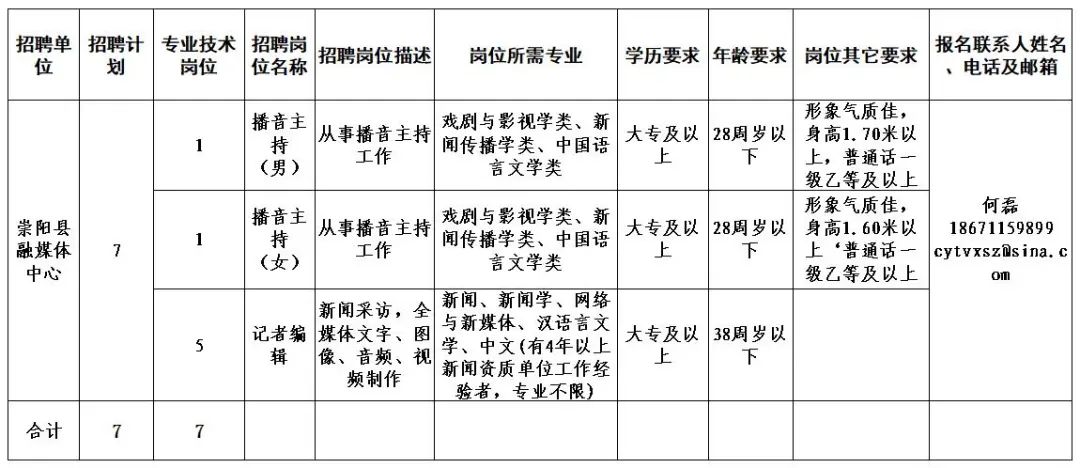 | 招聘单位 | 招聘计划 | 专业技术岗位 | 招聘岗位名称 | 招聘岗位描述 | 岗位所需专业 | 学历要求 | 年龄要求 | 岗位其它要求 | 报名联系人姓名、电话及邮箱 |
|---|---|---|---|---|---|---|---|---|---|
| 崇阳县融媒体中心 | 7 | 1 | 播音主持（男） | 从事播音主持工作 | 戏剧与影视学类、新闻传播学类、中国语言文学类 | 大专及以上 | 28周岁以下 | 形象气质佳，身高1.70米以上，普通话一级乙等及以上 | 何磊 18671159899 cytvxsz@sina.com |
| | | 1 | 播音主持（女） | 从事播音主持工作 | 戏剧与影视学类、新闻传播学类、中国语言文学类 | 大专及以上 | 28周岁以下 | 形象气质佳，身高1.60米以上‘普通话一级乙等及以上 | |
| | | 5 | 记者编辑 | 新闻采访，全媒体文字、图像、音频、视频制作 | 新闻、新闻学、网络与新媒体、汉语言文学、中文(有4年以上新闻资质单位工作经验者，专业不限) | 大专及以上 | 38周岁以下 | | |
| 合计 | 7 | 7 | | | | | | | |